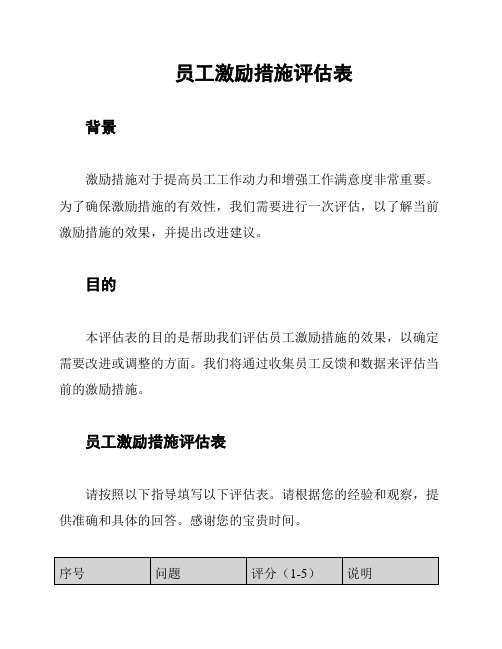 员工激励措施评估表

背景

激励措施对于提高员工工作动力和增强工作满意度非常重要。为了确保激励措施的有效性，我们需要进行一次评估，以了解当前激励措施的效果，并提出改进建议。

目的

本评估表的目的是帮助我们评估员工激励措施的效果，以确定需要改进或调整的方面。我们将通过收集员工反馈和数据来评估当前的激励措施。

员工激励措施评估表

请按照以下指导填写以下评估表。请根据您的经验和观察，提供准确和具体的回答。感谢您的宝贵时间。

| 序号 | 问题 | 评分（1-5） | 说明 |
|---|---|---|---|